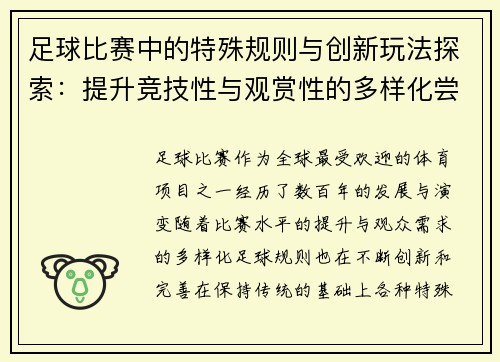 足球比赛中的特殊规则与创新玩法探索：提升竞技性与观赏性的多样化尝

足球比赛作为全球最受欢迎的体育项目之一经历了数百年的发展与演变随着比赛水平的提升与观众需求的多样化足球规则也在不断创新和完善在保持传统的基础上各种特殊